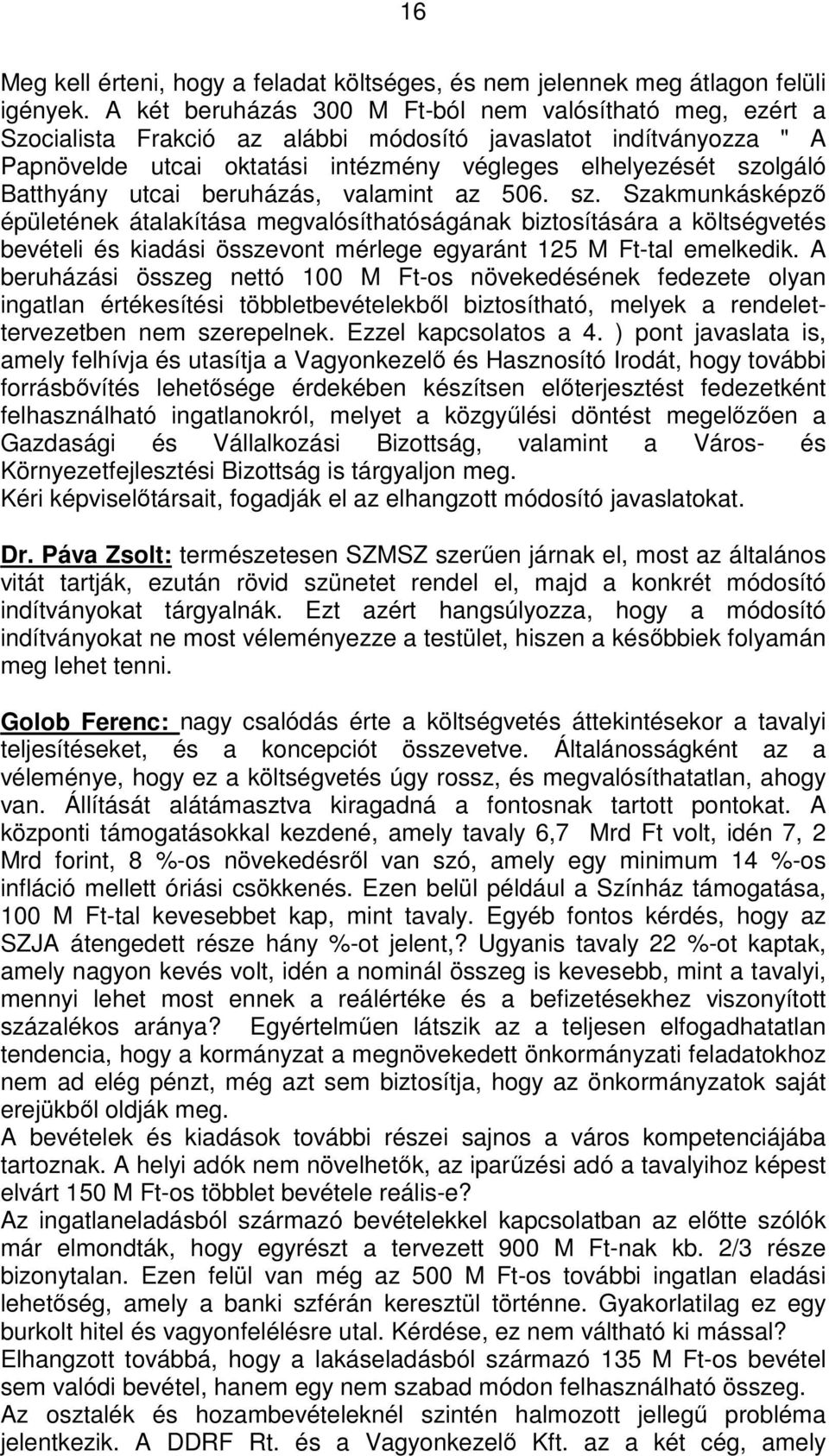 16

Meg kell érteni, hogy a feladat költséges, és nem jelennek meg átlagon felüli igények. A két beruházás 300 M Ft-ból nem valósítható meg, ezért a Szocialista Frakció az alábbi módosító javaslatot indítványozza " A Papnövelde utcai oktatási intézmény végleges elhelyezését szolgáló Batthyány utcai beruházás, valamint az 506. sz. Szakmunkásképző épületének átalakítása megvalósíthatóságának biztosítására a költségvetés bevételi és kiadási összevont mérlege egyaránt 125 M Ft-tal emelkedik. A beruházási összeg nettó 100 M Ft-os növekedésének fedezete olyan ingatlan értékesítési többletbevételekből biztosítható, melyek a rendelettervezetben nem szerepelnek. Ezzel kapcsolatos a 4. ) pont javaslata is, amely felhívja és utasítja a Vagyonkezelő és Hasznosító Irodát, hogy további forrásbővítés lehetősége érdekében készítsen előterjesztést fedezetként felhasználható ingatlanokról, melyet a közgyűlési döntést megelőzően a Gazdasági és Vállalkozási Bizottság, valamint a Város- és Környezetfejlesztési Bizottság is tárgyaljon meg.
Kéri képviselőtársait, fogadják el az elhangzott módosító javaslatokat.

Dr. Páva Zsolt: természetesen SZMSZ szerűen járnak el, most az általános vitát tartják, ezután rövid szünetet rendel el, majd a konkrét módosító indítványokat tárgyalnák. Ezt azért hangsúlyozza, hogy a módosító indítványokat ne most véleményezze a testület, hiszen a későbbiek folyamán meg lehet tenni.

Golob Ferenc: nagy csalódás érte a költségvetés áttekintésekor a tavalyi teljesítéseket, és a koncepciót összevetve. Általánosságként az a véleménye, hogy ez a költségvetés úgy rossz, és megvalósíthatatlan, ahogy van. Állítását alátámasztva kiragadná a fontosnak tartott pontokat. A központi támogatásokkal kezdené, amely tavaly 6,7 Mrd Ft volt, idén 7, 2 Mrd forint, 8 %-os növekedésről van szó, amely egy minimum 14 %-os infláció mellett óriási csökkenés. Ezen belül például a Színház támogatása, 100 M Ft-tal kevesebbet kap, mint tavaly. Egyéb fontos kérdés, hogy az SZJA átengedett része hány %-ot jelent,? Ugyanis tavaly 22 %-ot kaptak, amely nagyon kevés volt, idén a nominál összeg is kevesebb, mint a tavalyi, mennyi lehet most ennek a reálértéke és a befizetésekhez viszonyított százalékos aránya? Egyértelműen látszik az a teljesen elfogadhatatlan tendencia, hogy a kormányzat a megnövekedett önkormányzati feladatokhoz nem ad elég pénzt, még azt sem biztosítja, hogy az önkormányzatok saját erejükből oldják meg.
A bevételek és kiadások további részei sajnos a város kompetenciájába tartoznak. A helyi adók nem növelhetők, az iparűzési adó a tavalyihoz képest elvárt 150 M Ft-os többlet bevétele reális-e?
Az ingatlaneladásból származó bevételekkel kapcsolatban az előtte szólók már elmondták, hogy egyrészt a tervezett 900 M Ft-nak kb. 2/3 része bizonytalan. Ezen felül van még az 500 M Ft-os további ingatlan eladási lehetőség, amely a banki szférán keresztül történne. Gyakorlatilag ez egy burkolt hitel és vagyonfelélésre utal. Kérdése, ez nem váltható ki mással?
Elhangzott továbbá, hogy a lakáseladásból származó 135 M Ft-os bevétel sem valódi bevétel, hanem egy nem szabad módon felhasználható összeg.
Az osztalék és hozambevételeknél szintén halmozott jellegű probléma jelentkezik. A DDRF Rt. és a Vagyonkezelő Kft. az a két cég, amely